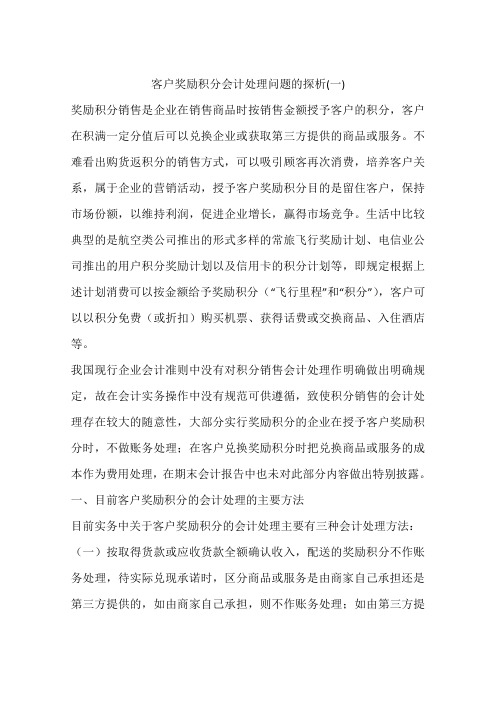 客户奖励积分会计处理问题的探析(一)

奖励积分销售是企业在销售商品时按销售金额授予客户的积分，客户在积满一定分值后可以兑换企业或获取第三方提供的商品或服务。不难看出购货返积分的销售方式，可以吸引顾客再次消费，培养客户关系，属于企业的营销活动，授予客户奖励积分目的是留住客户，保持市场份额，以维持利润，促进企业增长，赢得市场竞争。生活中比较典型的是航空类公司推出的形式多样的常旅飞行奖励计划、电信业公司推出的用户积分奖励计划以及信用卡的积分计划等，即规定根据上述计划消费可以按金额给予奖励积分（“飞行里程”和“积分”），客户可以以积分免费（或折扣）购买机票、获得话费或交换商品、入住酒店等。

我国现行企业会计准则中没有对积分销售会计处理作明确做出明确规定，故在会计实务操作中没有规范可供遵循，致使积分销售的会计处理存在较大的随意性，大部分实行奖励积分的企业在授予客户奖励积分时，不做账务处理；在客户兑换奖励积分时把兑换商品或服务的成本作为费用处理，在期末会计报告中也未对此部分内容做出特别披露。

一、目前客户奖励积分的会计处理的主要方法

目前实务中关于客户奖励积分的会计处理主要有三种会计处理方法：

（一）按取得货款或应收货款全额确认收入，配送的奖励积分不作账务处理，待实际兑现承诺时，区分商品或服务是由商家自己承担还是第三方提供的，如由商家自己承担，则不作账务处理；如由第三方提